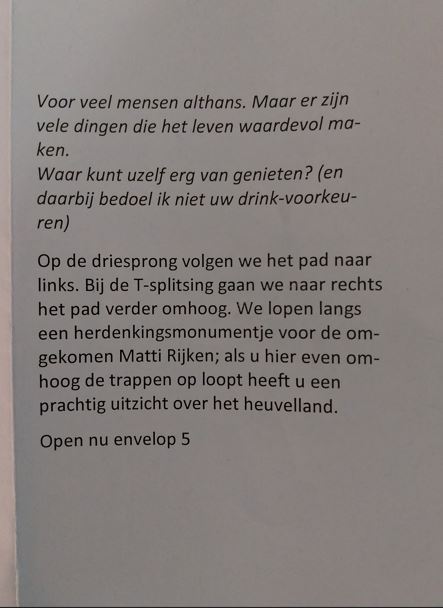 Voor veel mensen althans. Maar er zijn vele dingen die het leven waardevol maken.
Waar kunt uzelf erg van genieten? (en daarbij bedoel ik niet uw drink-voorkeuren)

Op de driesprong volgen we het pad naar links. Bij de T-splitsing gaan we naar rechts het pad verder omhoog. We lopen langs een herdenkingsmonumentje voor de omgekomen Matti Rijken; als u hier even omhoog de trappen op loopt heeft u een prachtig uitzicht over het heuvelland.

Open nu envelop 5